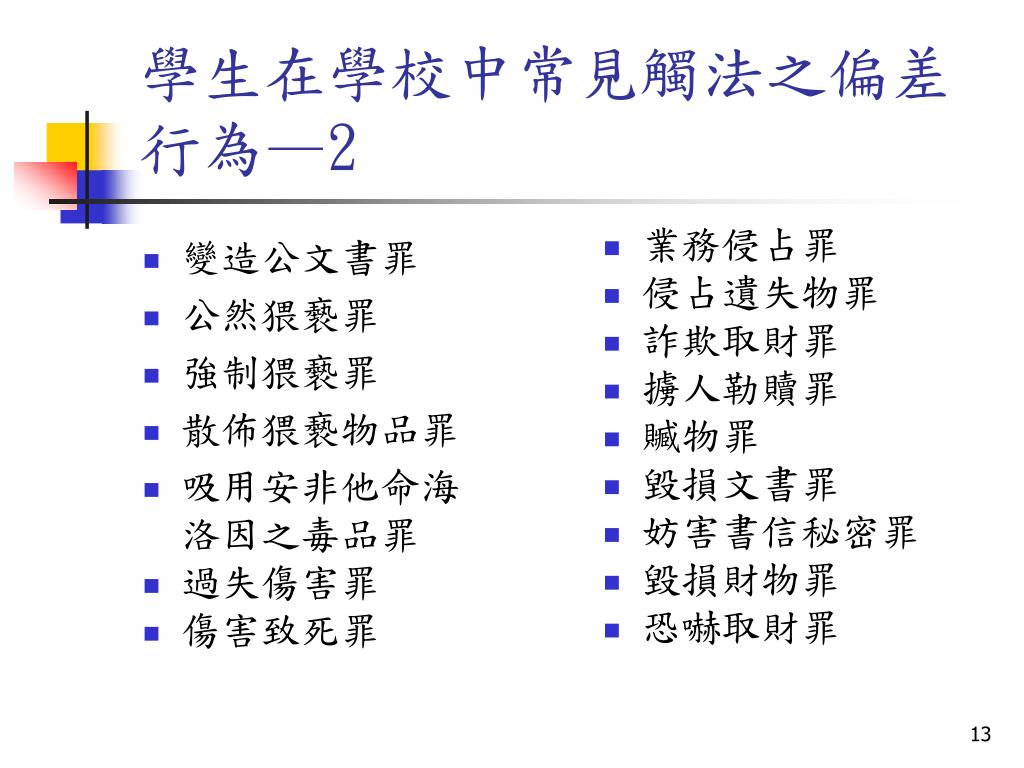 學生在學校中常見觸法之偏差行為—2

- 變造公文書罪
- 公然猥褻罪
- 強制猥褻罪
- 散佈猥褻物品罪
- 吸用安非他命海洛因之毒品罪
- 過失傷害罪
- 傷害致死罪

- 業務侵占罪
- 侵占遺失物罪
- 詐欺取財罪
- 擄人勒贖罪
- 贓物罪
- 毀損文書罪
- 妨害書信秘密罪
- 毀損財物罪
- 恐嚇取財罪

13